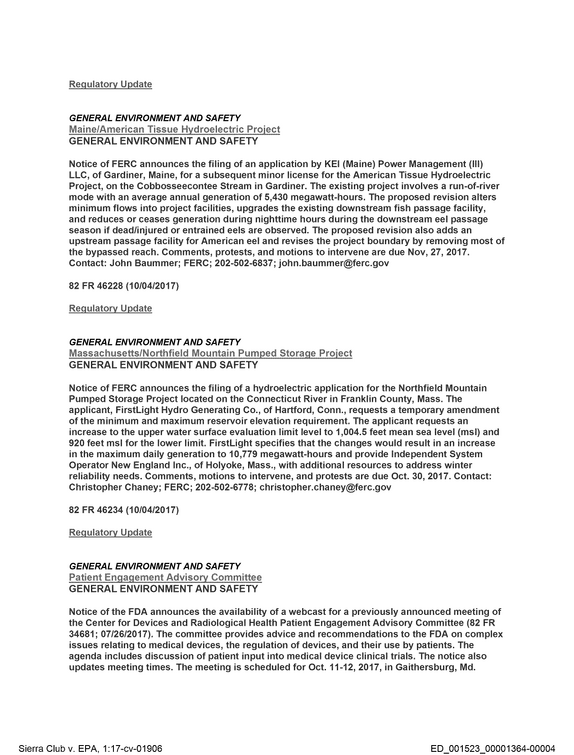 Regulatory Update

GENERAL ENVIRONMENT AND SAFETY
Maine/American Tissue Hydroelectric Project
GENERAL ENVIRONMENT AND SAFETY

Notice of FERC announces the filing of an application by KEI (Maine) Power Management (III) LLC, of Gardiner, Maine, for a subsequent minor license for the American Tissue Hydroelectric Project, on the Cobbosseecontee Stream in Gardiner. The existing project involves a run-of-river mode with an average annual generation of 5,430 megawatt-hours. The proposed revision alters minimum flows into project facilities, upgrades the existing downstream fish passage facility, and reduces or ceases generation during nighttime hours during the downstream eel passage season if dead/injured or entrained eels are observed. The proposed revision also adds an upstream passage facility for American eel and revises the project boundary by removing most of the bypassed reach. Comments, protests, and motions to intervene are due Nov, 27, 2017. Contact: John Baummer; FERC; 202-502-6837; john.baummer@ferc.gov

82 FR 46228 (10/04/2017)

Regulatory Update

GENERAL ENVIRONMENT AND SAFETY
Massachusetts/Northfield Mountain Pumped Storage Project
GENERAL ENVIRONMENT AND SAFETY

Notice of FERC announces the filing of a hydroelectric application for the Northfield Mountain Pumped Storage Project located on the Connecticut River in Franklin County, Mass. The applicant, FirstLight Hydro Generating Co., of Hartford, Conn., requests a temporary amendment of the minimum and maximum reservoir elevation requirement. The applicant requests an increase to the upper water surface evaluation limit level to 1,004.5 feet mean sea level (msl) and 920 feet msl for the lower limit. FirstLight specifies that the changes would result in an increase in the maximum daily generation to 10,779 megawatt-hours and provide Independent System Operator New England Inc., of Holyoke, Mass., with additional resources to address winter reliability needs. Comments, motions to intervene, and protests are due Oct. 30, 2017. Contact: Christopher Chaney; FERC; 202-502-6778; christopher.chaney@ferc.gov

82 FR 46234 (10/04/2017)

Regulatory Update

GENERAL ENVIRONMENT AND SAFETY
Patient Engagement Advisory Committee
GENERAL ENVIRONMENT AND SAFETY

Notice of the FDA announces the availability of a webcast for a previously announced meeting of the Center for Devices and Radiological Health Patient Engagement Advisory Committee (82 FR 34681; 07/26/2017). The committee provides advice and recommendations to the FDA on complex issues relating to medical devices, the regulation of devices, and their use by patients. The agenda includes discussion of patient input into medical device clinical trials. The notice also updates meeting times. The meeting is scheduled for Oct. 11-12, 2017, in Gaithersburg, Md.

Sierra Club v. EPA, 1:17-cv-01906

ED_001523_00001364-00004